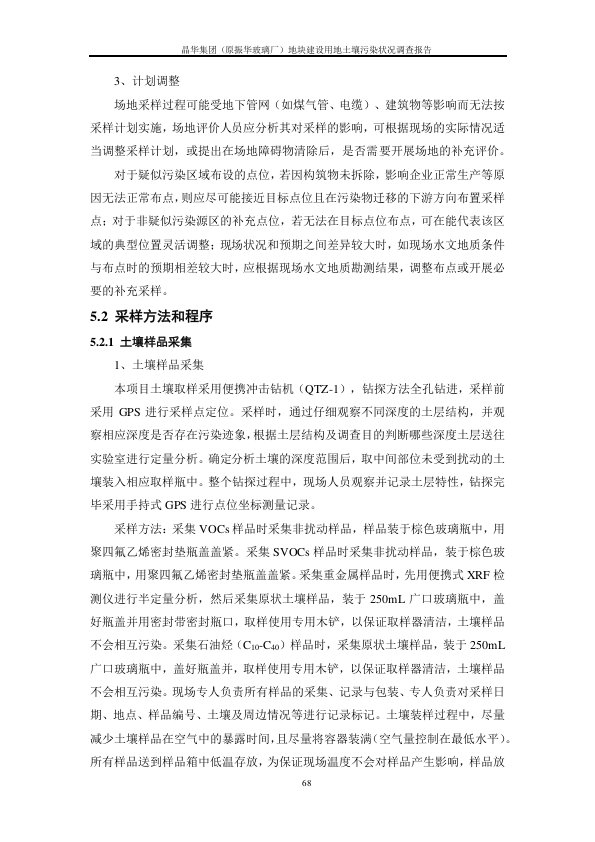 晶华集团（原振华玻璃厂）地块建设用地土壤污染状况调查报告

3、计划调整

场地采样过程可能受地下管网（如煤气管、电缆）、建筑物等影响而无法按采样计划实施，场地评价人员应分析其对采样的影响，可根据现场的实际情况适当调整采样计划，或提出在场地障碍物清除后，是否需要开展场地的补充评价。

对于疑似污染区域布设的点位，若因构筑物未拆除，影响企业正常生产等原因无法正常布点，则应尽可能接近目标点位且在污染物迁移的下游方向布置采样点；对于非疑似污染源区的补充点位，若无法在目标点位布点，可在能代表该区域的典型位置灵活调整；现场状况和预期之间差异较大时，如现场水文地质条件与布点时的预期相差较大时，应根据现场水文地质勘测结果，调整布点或开展必要的补充采样。

5.2 采样方法和程序

5.2.1 土壤样品采集

1、土壤样品采集

本项目土壤取样采用便携冲击钻机（QTZ-1），钻探方法全孔钻进，采样前采用 GPS 进行采样点定位。采样时，通过仔细观察不同深度的土层结构，并观察相应深度是否存在污染迹象，根据土层结构及调查目的判断哪些深度土层送往实验室进行定量分析。确定分析土壤的深度范围后，取中间部位未受到扰动的土壤装入相应取样瓶中。整个钻探过程中，现场人员观察并记录土层特性，钻探完毕采用手持式 GPS 进行点位坐标测量记录。

采样方法：采集 VOCs 样品时采集非扰动样品，样品装于棕色玻璃瓶中，用聚四氟乙烯密封垫瓶盖盖紧。采集 SVOCs 样品时采集非扰动样品，装于棕色玻璃瓶中，用聚四氟乙烯密封垫瓶盖盖紧。采集重金属样品时，先用便携式 XRF 检测仪进行半定量分析，然后采集原状土壤样品，装于 250mL 广口玻璃瓶中，盖好瓶盖并用密封带密封瓶口，取样使用专用木铲，以保证取样器清洁，土壤样品不会相互污染。采集石油烃（$C_{10}$-$C_{40}$）样品时，采集原状土壤样品，装于 250mL 广口玻璃瓶中，盖好瓶盖并，取样使用专用木铲，以保证取样器清洁，土壤样品不会相互污染。现场专人负责所有样品的采集、记录与包装、专人负责对采样日期、地点、样品编号、土壤及周边情况等进行记录标记。土壤装样过程中，尽量减少土壤样品在空气中的暴露时间，且尽量将容器装满（空气量控制在最低水平）。所有样品送到样品箱中低温存放，为保证现场温度不会对样品产生影响，样品放

68